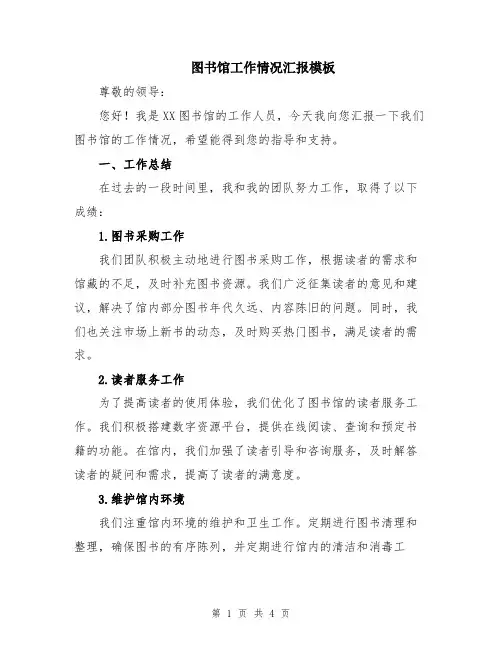 图书馆工作情况汇报模板

尊敬的领导：

您好！我是XX图书馆的工作人员，今天我向您汇报一下我们图书馆的工作情况，希望能得到您的指导和支持。

一、工作总结

在过去的一段时间里，我和我的团队努力工作，取得了以下成绩：

1.图书采购工作

我们团队积极主动地进行图书采购工作，根据读者的需求和馆藏的不足，及时补充图书资源。我们广泛征集读者的意见和建议，解决了馆内部分图书年代久远、内容陈旧的问题。同时，我们也关注市场上新书的动态，及时购买热门图书，满足读者的需求。

2.读者服务工作

为了提高读者的使用体验，我们优化了图书馆的读者服务工作。我们积极搭建数字资源平台，提供在线阅读、查询和预定书籍的功能。在馆内，我们加强了读者引导和咨询服务，及时解答读者的疑问和需求，提高了读者的满意度。

3.维护馆内环境

我们注重馆内环境的维护和卫生工作。定期进行图书清理和整理，确保图书的有序陈列，并定期进行馆内的清洁和消毒工

第 1 页 共 4 页